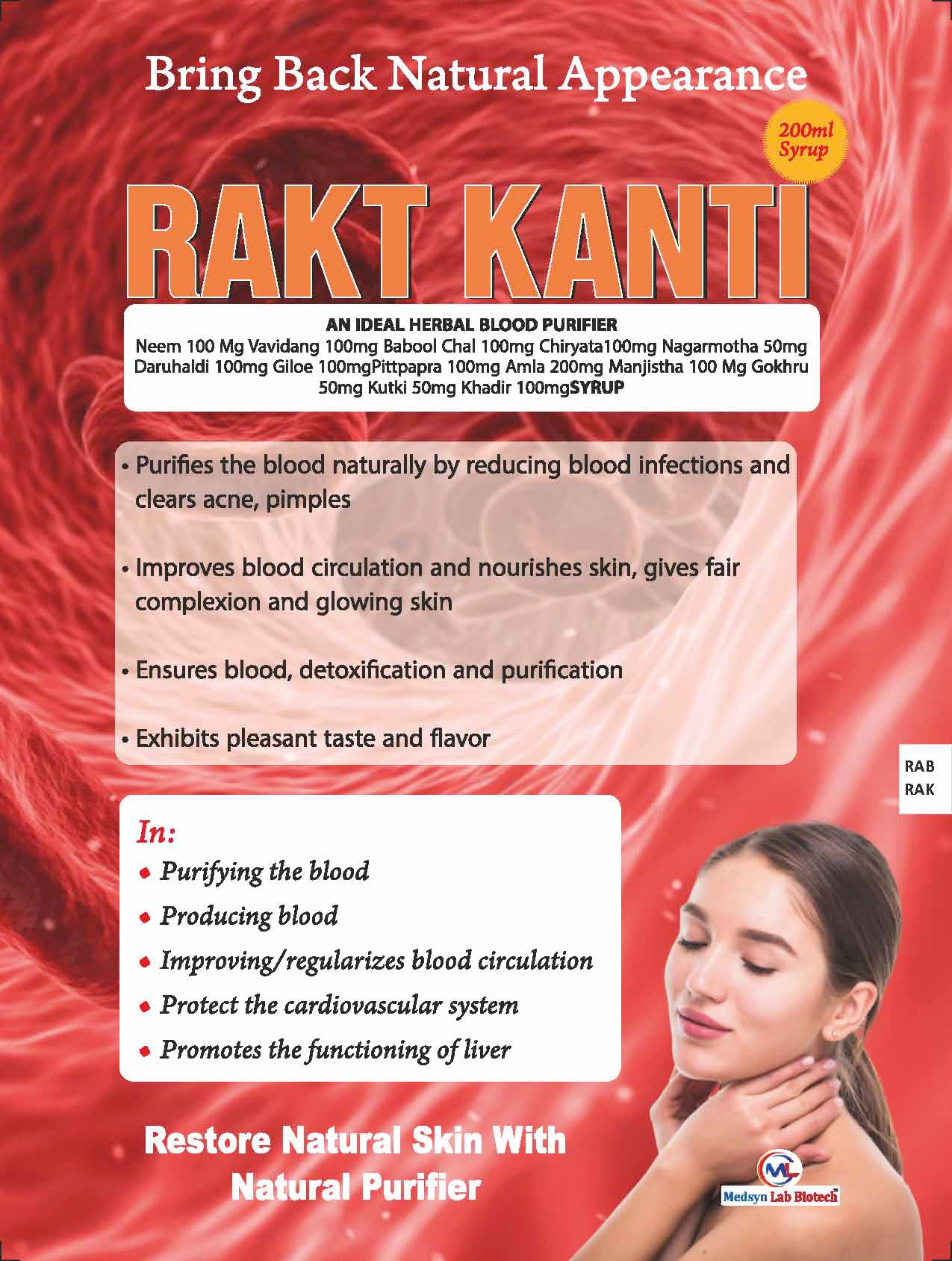 Bring Back Natural Appearance

200ml Syrup

RAKT KANTI

AN IDEAL HERBAL BLOOD PURIFIER
Neem 100 Mg Vavidang 100mg Babool Chal 100mg Chiryata100mg Nagarmotha 50mg Daruhaldi 100mg Giloe 100mgPittpapra 100mg Amla 200mg Manjistha 100 Mg Gokhru 50mg Kutki 50mg Khadir 100mgSYRUP

• Purifies the blood naturally by reducing blood infections and clears acne, pimples

• Improves blood circulation and nourishes skin, gives fair complexion and glowing skin

• Ensures blood, detoxification and purification

• Exhibits pleasant taste and flavor

RAB
RAK

In:
• Purifying the blood
• Producing blood
• Improving/regularizes blood circulation
• Protect the cardiovascular system
• Promotes the functioning of liver

Restore Natural Skin With Natural Purifier

ML
Medsyn Lab Biotech